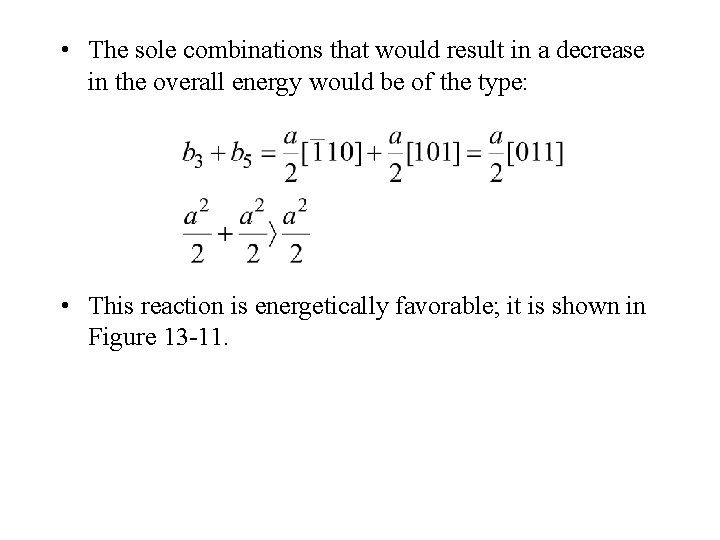 • The sole combinations that would result in a decrease in the overall energy would be of the type:

$b_3 + b_5 = \frac{a}{2}[\bar{1}10] + \frac{a}{2}[101] = \frac{a}{2}[011]$

$\frac{a^2}{2} + \frac{a^2}{2} \rangle \frac{a^2}{2}$

• This reaction is energetically favorable; it is shown in Figure 13-11.